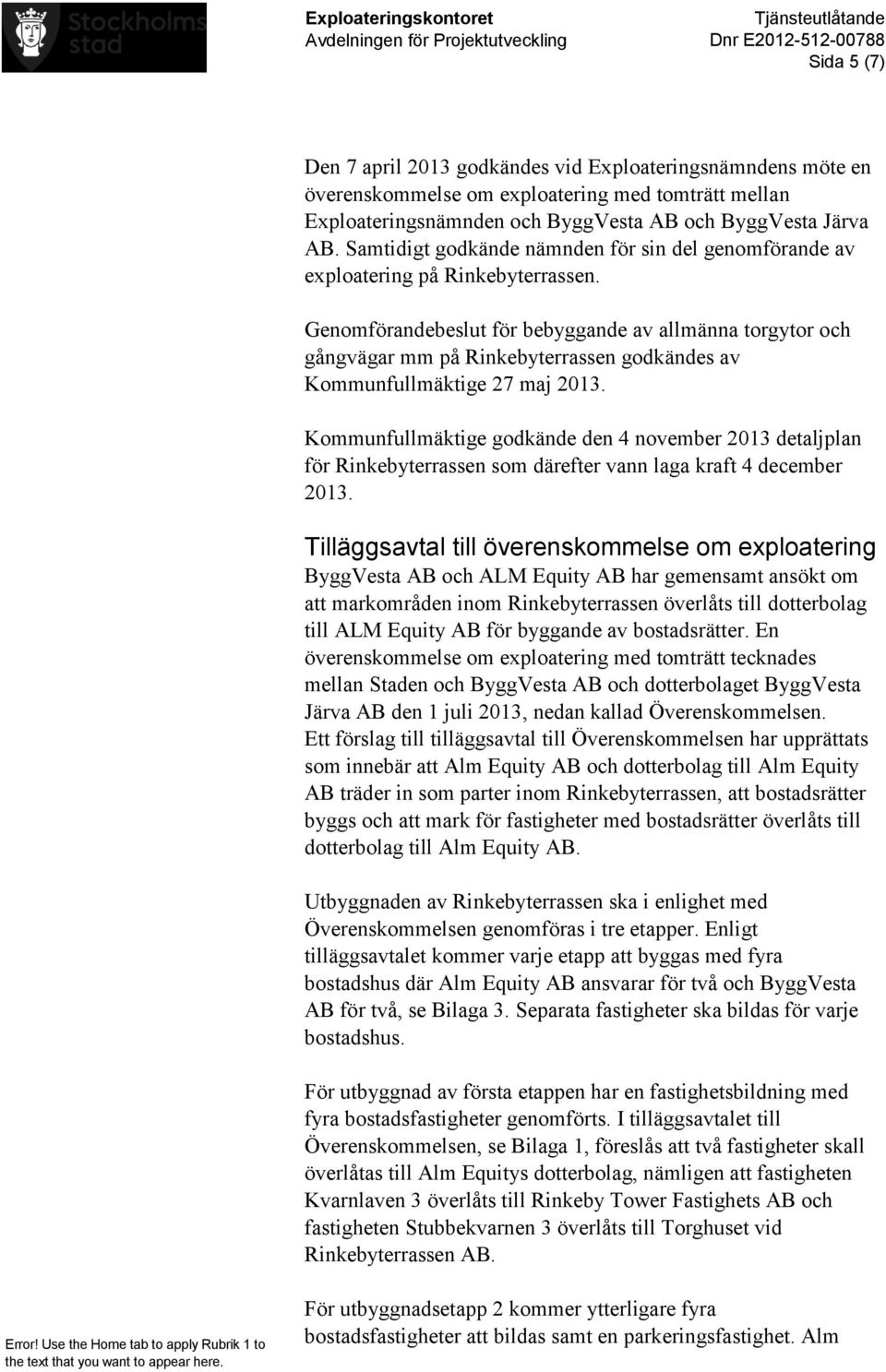 Stockholms stad

Exploateringskontoret
Avdelningen för Projektutveckling

Tjänsteutlåtande
Dnr E2012-512-00788
Sida 5 (7)

Den 7 april 2013 godkändes vid Exploateringsnämndens möte en överenskommelse om exploatering med tomträtt mellan Exploateringsnämnden och ByggVesta AB och ByggVesta Järva AB. Samtidigt godkände nämnden för sin del genomförande av exploatering på Rinkebyterrassen.

Genomförandebeslut för bebyggande av allmänna torgytor och gångvägar mm på Rinkebyterrassen godkändes av Kommunfullmäktige 27 maj 2013.

Kommunfullmäktige godkände den 4 november 2013 detaljplan för Rinkebyterrassen som därefter vann laga kraft 4 december 2013.

Tilläggsavtal till överenskommelse om exploatering
ByggVesta AB och ALM Equity AB har gemensamt ansökt om att markområden inom Rinkebyterrassen överlåts till dotterbolag till ALM Equity AB för byggande av bostadsrätter. En överenskommelse om exploatering med tomträtt tecknades mellan Staden och ByggVesta AB och dotterbolaget ByggVesta Järva AB den 1 juli 2013, nedan kallad Överenskommelsen. Ett förslag till tilläggsavtal till Överenskommelsen har upprättats som innebär att Alm Equity AB och dotterbolag till Alm Equity AB träder in som parter inom Rinkebyterrassen, att bostadsrätter byggs och att mark för fastigheter med bostadsrätter överlåts till dotterbolag till Alm Equity AB.

Utbyggnaden av Rinkebyterrassen ska i enlighet med Överenskommelsen genomföras i tre etapper. Enligt tilläggsavtalet kommer varje etapp att byggas med fyra bostadshus där Alm Equity AB ansvarar för två och ByggVesta AB för två, se Bilaga 3. Separata fastigheter ska bildas för varje bostadshus.

För utbyggnad av första etappen har en fastighetsbildning med fyra bostadsfastigheter genomförts. I tilläggsavtalet till Överenskommelsen, se Bilaga 1, föreslås att två fastigheter skall överlåtas till Alm Equitys dotterbolag, nämligen att fastigheten Kvarnlaven 3 överlåts till Rinkeby Tower Fastighets AB och fastigheten Stubbekvarnen 3 överlåts till Torghuset vid Rinkebyterrassen AB.

För utbyggnadsetapp 2 kommer ytterligare fyra bostadsfastigheter att bildas samt en parkeringsfastighet. Alm

Error! Use the Home tab to apply Rubrik 1 to the text that you want to appear here.